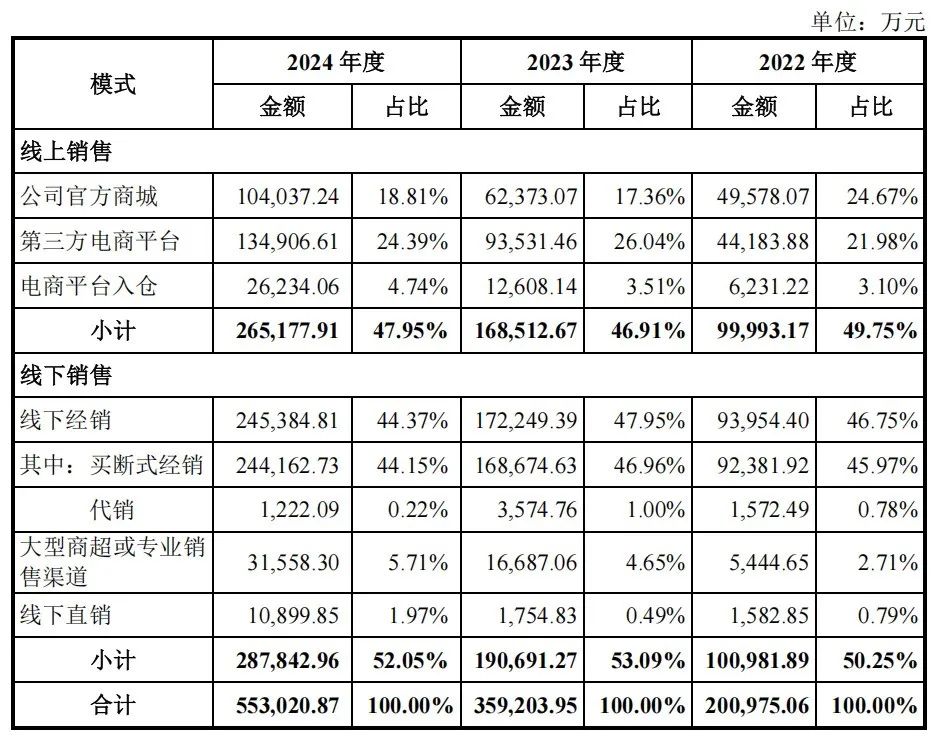 单位：万元

| 模式 | 2024年度 | | 2023年度 | | 2022年度 | |
|---|---|---|---|---|---|---|
| | 金额 | 占比 | 金额 | 占比 | 金额 | 占比 |
| 线上销售 | | | | | | |
| 公司官方商城 | 104,037.24 | 18.81% | 62,373.07 | 17.36% | 49,578.07 | 24.67% |
| 第三方电商平台 | 134,906.61 | 24.39% | 93,531.46 | 26.04% | 44,183.88 | 21.98% |
| 电商平台入仓 | 26,234.06 | 4.74% | 12,608.14 | 3.51% | 6,231.22 | 3.10% |
| 小计 | 265,177.91 | 47.95% | 168,512.67 | 46.91% | 99,993.17 | 49.75% |
| 线下销售 | | | | | | |
| 线下经销 | 245,384.81 | 44.37% | 172,249.39 | 47.95% | 93,954.40 | 46.75% |
| 其中：买断式经销 | 244,162.73 | 44.15% | 168,674.63 | 46.96% | 92,381.92 | 45.97% |
| 代销 | 1,222.09 | 0.22% | 3,574.76 | 1.00% | 1,572.49 | 0.78% |
| 大型商超或专业销售渠道 | 31,558.30 | 5.71% | 16,687.06 | 4.65% | 5,444.65 | 2.71% |
| 线下直销 | 10,899.85 | 1.97% | 1,754.83 | 0.49% | 1,582.85 | 0.79% |
| 小计 | 287,842.96 | 52.05% | 190,691.27 | 53.09% | 100,981.89 | 50.25% |
| 合计 | 553,020.87 | 100.00% | 359,203.95 | 100.00% | 200,975.06 | 100.00% |